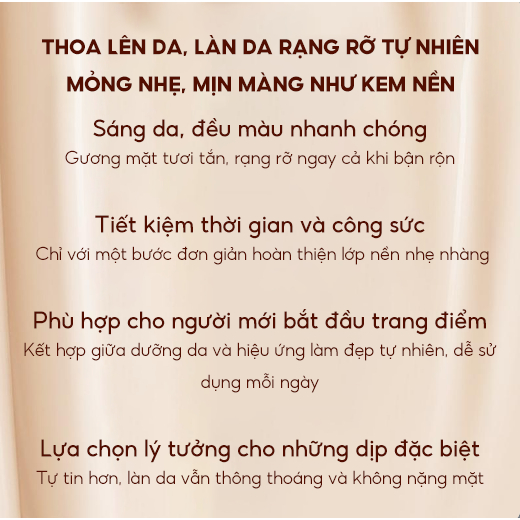 THOA LÊN DA, LÀN DA RẠNG RỠ TỰ NHIÊN
MỎNG NHẸ, MỊN MÀNG NHƯ KEM NỀN

Sáng da, đều màu nhanh chóng

Gương mặt tươi tắn, rạng rỡ ngay cả khi bận rộn

Tiết kiệm thời gian và công sức

Chỉ với một bước đơn giản hoàn thiện lớp nền nhẹ nhàng

Phù hợp cho người mới bắt đầu trang điểm

Kết hợp giữa dưỡng da và hiệu ứng làm đẹp tự nhiên, dễ sử dụng mỗi ngày

Lựa chọn lý tưởng cho những dịp đặc biệt

Tự tin hơn, làn da vẫn thông thoáng và không nặng mặt